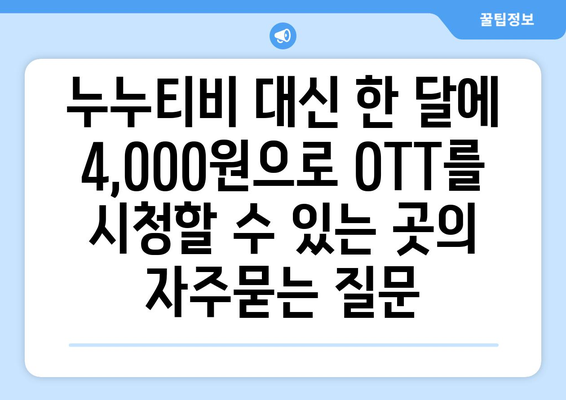 꿀팁정보

누누티비 대신 한 달에 4,000원으로 OTT를 시청할 수 있는 곳의 자주묻는 질문